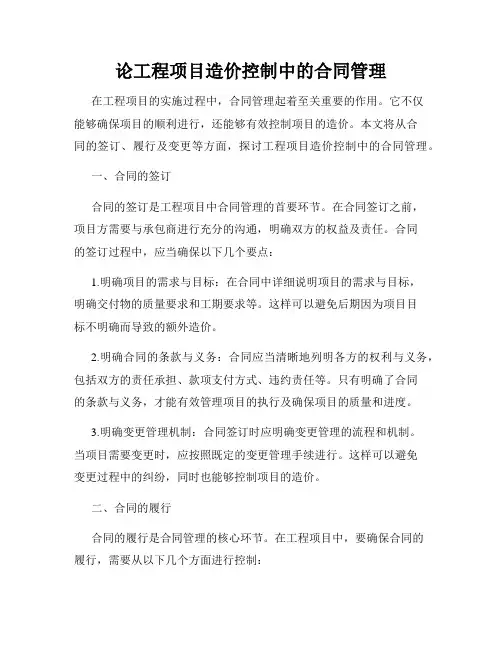 论工程项目造价控制中的合同管理

在工程项目的实施过程中，合同管理起着至关重要的作用。它不仅能够确保项目的顺利进行，还能够有效控制项目的造价。本文将从合同的签订、履行及变更等方面，探讨工程项目造价控制中的合同管理。

一、合同的签订

合同的签订是工程项目中合同管理的首要环节。在合同签订之前，项目方需要与承包商进行充分的沟通，明确双方的权益及责任。合同的签订过程中，应当确保以下几个要点：

1.明确项目的需求与目标：在合同中详细说明项目的需求与目标，明确交付物的质量要求和工期要求等。这样可以避免后期因为项目目标不明确而导致的额外造价。

2.明确合同的条款与义务：合同应当清晰地列明各方的权利与义务，包括双方的责任承担、款项支付方式、违约责任等。只有明确了合同的条款与义务，才能有效管理项目的执行及确保项目的质量和进度。

3.明确变更管理机制：合同签订时应明确变更管理的流程和机制。当项目需要变更时，应按照既定的变更管理手续进行。这样可以避免变更过程中的纠纷，同时也能够控制项目的造价。

二、合同的履行

合同的履行是合同管理的核心环节。在工程项目中，要确保合同的履行，需要从以下几个方面进行控制：